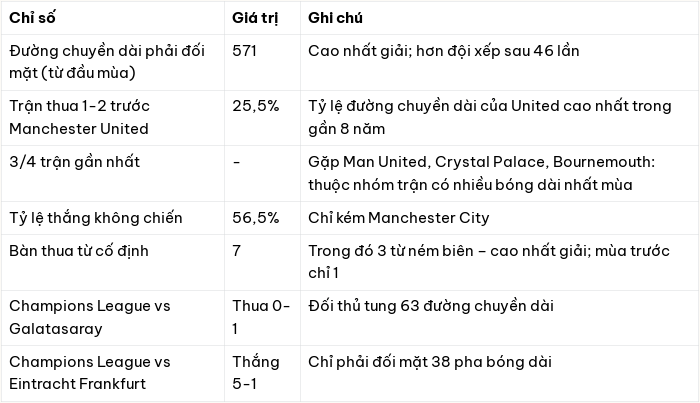 | Chỉ số | Giá trị | Ghi chú |
|---|---|---|
| Đường chuyền dài phải đối mặt (từ đầu mùa) | 571 | Cao nhất giải; hơn đội xếp sau 46 lần |
| Trận thua 1-2 trước Manchester United | 25,5% | Tỷ lệ đường chuyền dài của United cao nhất trong gần 8 năm |
| 3/4 trận gần nhất | - | Gặp Man United, Crystal Palace, Bournemouth: thuộc nhóm trận có nhiều bóng dài nhất mùa |
| Tỷ lệ thắng không chiến | 56,5% | Chỉ kém Manchester City |
| Bàn thua từ cố định | 7 | Trong đó 3 từ ném biên – cao nhất giải; mùa trước chỉ 1 |
| Champions League vs Galatasaray | Thua 0-1 | Đối thủ tung 63 đường chuyền dài |
| Champions League vs Eintracht Frankfurt | Thắng 5-1 | Chỉ phải đối mặt 38 pha bóng dài |